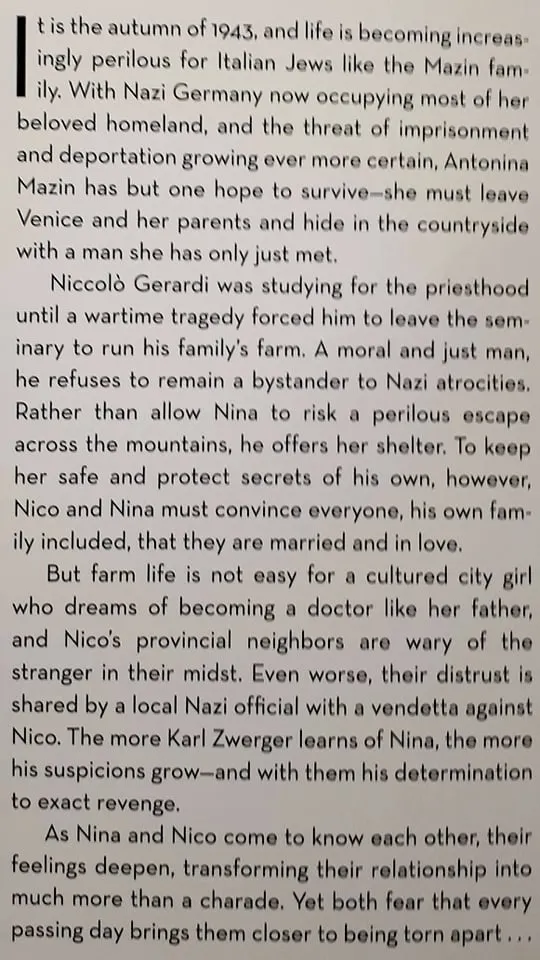 It is the autumn of 1943, and life is becoming increasingly perilous for Italian Jews like the Mazin family. With Nazi Germany now occupying most of her beloved homeland, and the threat of imprisonment and deportation growing ever more certain, Antonina Mazin has but one hope to survive—she must leave Venice and her parents and hide in the countryside with a man she has only just met.

Niccolò Gerardi was studying for the priesthood until a wartime tragedy forced him to leave the seminary to run his family's farm. A moral and just man, he refuses to remain a bystander to Nazi atrocities. Rather than allow Nina to risk a perilous escape across the mountains, he offers her shelter. To keep her safe and protect secrets of his own, however, Nico and Nina must convince everyone, his own family included, that they are married and in love.

But farm life is not easy for a cultured city girl who dreams of becoming a doctor like her father, and Nico's provincial neighbors are wary of the stranger in their midst. Even worse, their distrust is shared by a local Nazi official with a vendetta against Nico. The more Karl Zwerger learns of Nina, the more his suspicions grow—and with them his determination to exact revenge.

As Nina and Nico come to know each other, their feelings deepen, transforming their relationship into much more than a charade. Yet both fear that every passing day brings them closer to being torn apart . . .